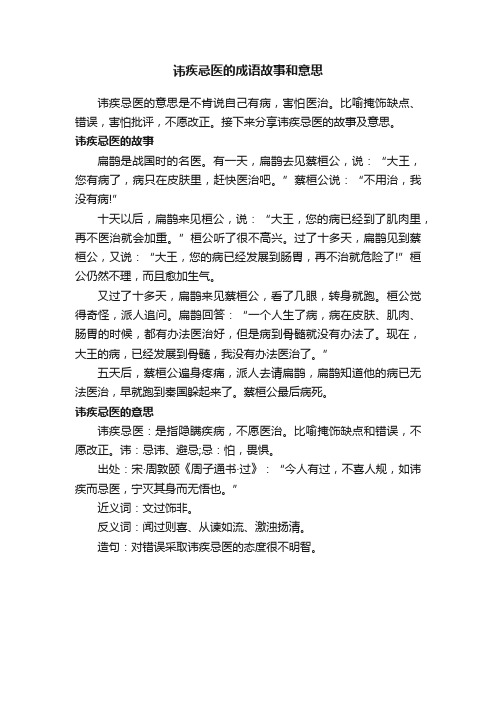 讳疾忌医的成语故事和意思

讳疾忌医的意思是不肯说自己有病，害怕医治。比喻掩饰缺点、错误，害怕批评，不愿改正。接下来分享讳疾忌医的故事及意思。

讳疾忌医的故事

扁鹊是战国时的名医。有一天，扁鹊去见蔡桓公，说：“大王，您有病了，病只在皮肤里，赶快医治吧。”蔡桓公说：“不用治，我没有病!”

十天以后，扁鹊来见桓公，说：“大王，您的病已经到了肌肉里，再不医治就会加重。”桓公听了很不高兴。过了十多天，扁鹊见到蔡桓公，又说：“大王，您的病已经发展到肠胃，再不治就危险了!”桓公仍然不理，而且愈加生气。

又过了十多天，扁鹊来见蔡桓公，看了几眼，转身就跑。桓公觉得奇怪，派人追问。扁鹊回答：“一个人生了病，病在皮肤、肌肉、肠胃的时候，都有办法医治好，但是病到骨髓就没有办法了。现在，大王的病，已经发展到骨髓，我没有办法医治了。”

五天后，蔡桓公遍身疼痛，派人去请扁鹊，扁鹊知道他的病已无法医治，早就跑到秦国躲起来了。蔡桓公最后病死。

讳疾忌医的意思

讳疾忌医：是指隐瞒疾病，不愿医治。比喻掩饰缺点和错误，不愿改正。讳：忌讳、避忌;忌：怕，畏惧。

出处：宋·周敦颐《周子通书·过》：“今人有过，不喜人规，如讳疾而忌医，宁灭其身而无悟也。”

近义词：文过饰非。

反义词：闻过则喜、从谏如流、激浊扬清。

造句：对错误采取讳疾忌医的态度很不明智。